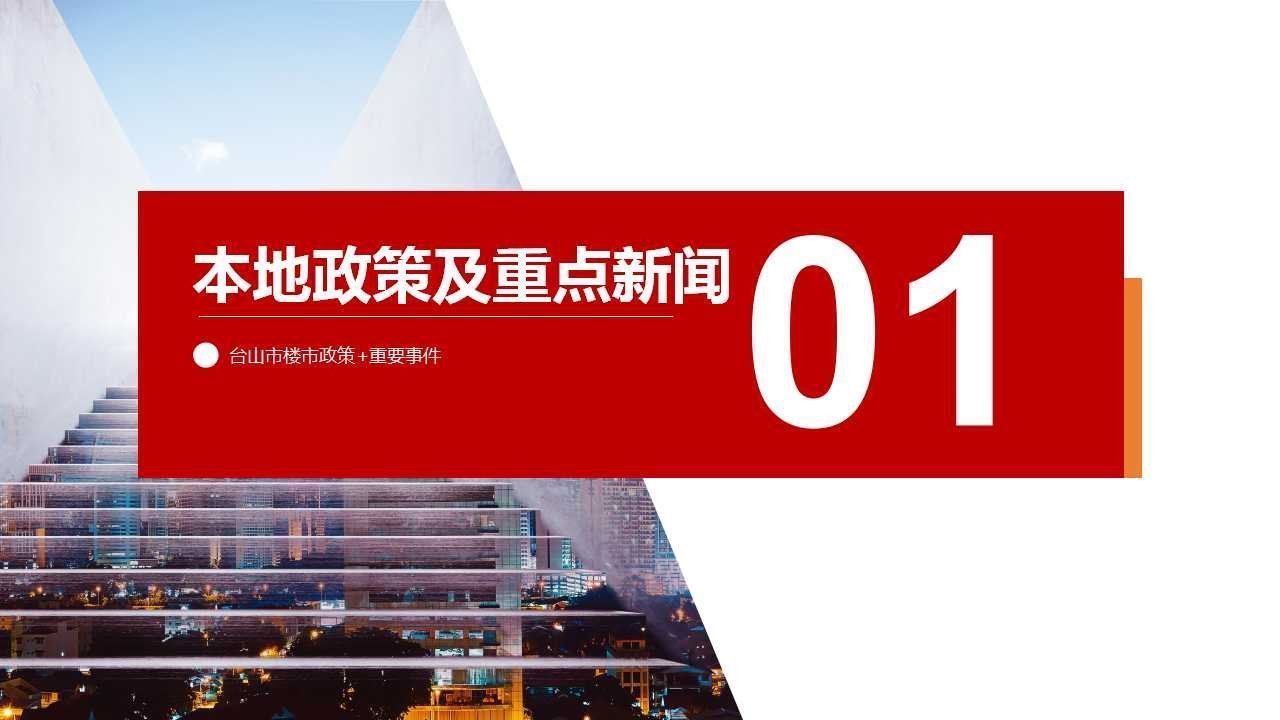 本地政策及重点新闻

台山市楼市政策+重要事件

01